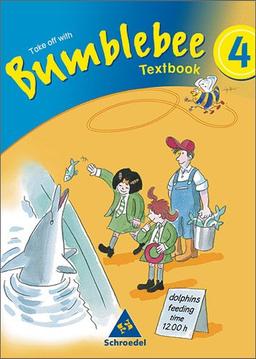 Take off with
Bumblebee
Textbook
4

dolphins feeding time 12.00 h

Schroedel